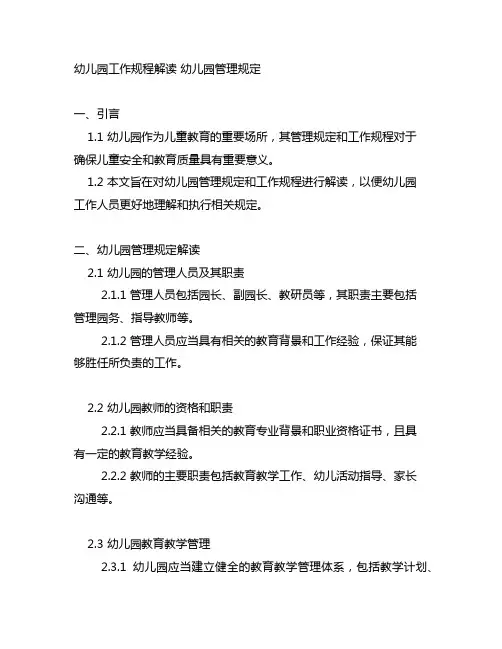 幼儿园工作规程解读 幼儿园管理规定

一、引言

1.1 幼儿园作为儿童教育的重要场所，其管理规定和工作规程对于确保儿童安全和教育质量具有重要意义。

1.2 本文旨在对幼儿园管理规定和工作规程进行解读，以便幼儿园工作人员更好地理解和执行相关规定。

二、幼儿园管理规定解读

2.1 幼儿园的管理人员及其职责

2.1.1 管理人员包括园长、副园长、教研员等，其职责主要包括管理园务、指导教师等。

2.1.2 管理人员应当具有相关的教育背景和工作经验，保证其能够胜任所负责的工作。

2.2 幼儿园教师的资格和职责

2.2.1 教师应当具备相关的教育专业背景和职业资格证书，且具有一定的教育教学经验。

2.2.2 教师的主要职责包括教育教学工作、幼儿活动指导、家长沟通等。

2.3 幼儿园教育教学管理

2.3.1 幼儿园应当建立健全的教育教学管理体系，包括教学计划、